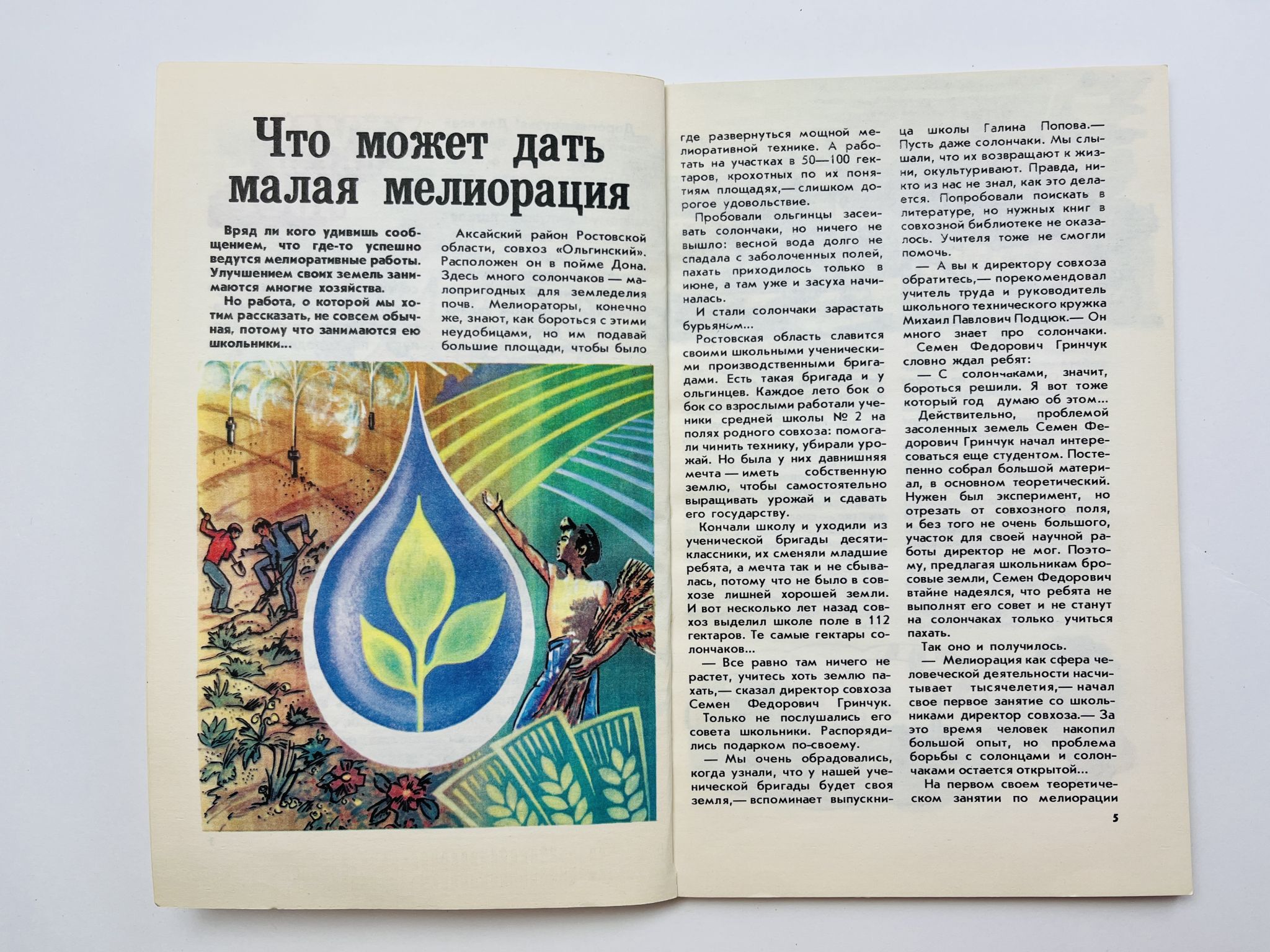 Что может дать малая мелиорация

Вряд ли кого удивишь сообщением, что где-то успешно ведутся мелиоративные работы. Улучшением своих земель занимаются многие хозяйства.

Но работа, о которой мы хотим рассказать, не совсем обычная, потому что занимаются ею школьники...

Аксайский район Ростовской области, совхоз «Ольгинский». Расположен он в пойме Дона. Здесь много солончаков — малопригодных для земледелия почв. Мелиораторы, конечно же, знают, как бороться с этими неудобицами, но им подавай большие площади, чтобы было где развернуться мощной мелиоративной технике. А работать на участках в 50—100 гектаров, крохотных по их понятиям площадях,— слишком дорогое удовольствие.

Пробовали ольгинцы засеивать солончаки, но ничего не вышло: весной вода долго не спадала с заболоченных полей, пахать приходилось только в июне, а там уже и засуха начиналась.

И стали солончаки зарастать бурьяном...

Ростовская область славится своими школьными ученическими производственными бригадами. Есть такая бригада и у ольгинцев. Каждое лето бок о бок со взрослыми работали ученики средней школы № 2 на полях родного совхоза: помогали чинить технику, убирали урожай. Но была у них давнишняя мечта — иметь собственную землю, чтобы самостоятельно выращивать урожай и сдавать его государству.

Кончали школу и уходили из ученической бригады десятиклассники, их сменяли младшие ребята, а мечта так и не сбывалась, потому что не было в совхозе лишней хорошей земли. И вот несколько лет назад совхоз выделил школе поле в 112 гектаров. Те самые гектары солончаков...

— Все равно там ничего не растет, учитесь хоть землю пахать,— сказал директор совхоза Семен Федорович Гринчук.

Только не послушались его совета школьники. Распорядились подарком по-своему.

— Мы очень обрадовались, когда узнали, что у нашей ученической бригады будет своя земля,— вспоминает выпускница школы Галина Попова.— Пусть даже солончаки. Мы слышали, что их возвращают к жизни, окультуривают. Правда, никто из нас не знал, как это делается. Попробовали поискать в литературе, но нужных книг в совхозной библиотеке не оказалось. Учителя тоже не смогли помочь.

— А вы к директору совхоза обратитесь,— порекомендовал учитель труда и руководитель школьного технического кружка Михаил Павлович Подцюк.— Он много знает про солончаки.

Семен Федорович Гринчук словно ждал ребят:

— С солончаками, значит, бороться решили. Я вот тоже который год думаю об этом...

Действительно, проблемой засоленных земель Семен Федорович Гринчук начал интересоваться еще студентом. Постепенно собрал большой материал, в основном теоретический. Нужен был эксперимент, но отрезать от совхозного поля, и без того не очень большого, участок для своей научной работы директор не мог. Поэтому, предлагая школьникам бросовые земли, Семен Федорович втайне надеялся, что ребята не выполнят его совет и не станут на солончаках только учиться пахать.

Так оно и получилось.

— Мелиорация как сфера человеческой деятельности насчитывает тысячелетия,— начал свое первое занятие со школьниками директор совхоза.— За это время человек накопил большой опыт, но проблема борьбы с солонцами и солончаками остается открытой...

На первом своем теоретическом занятии по мелиорации

5